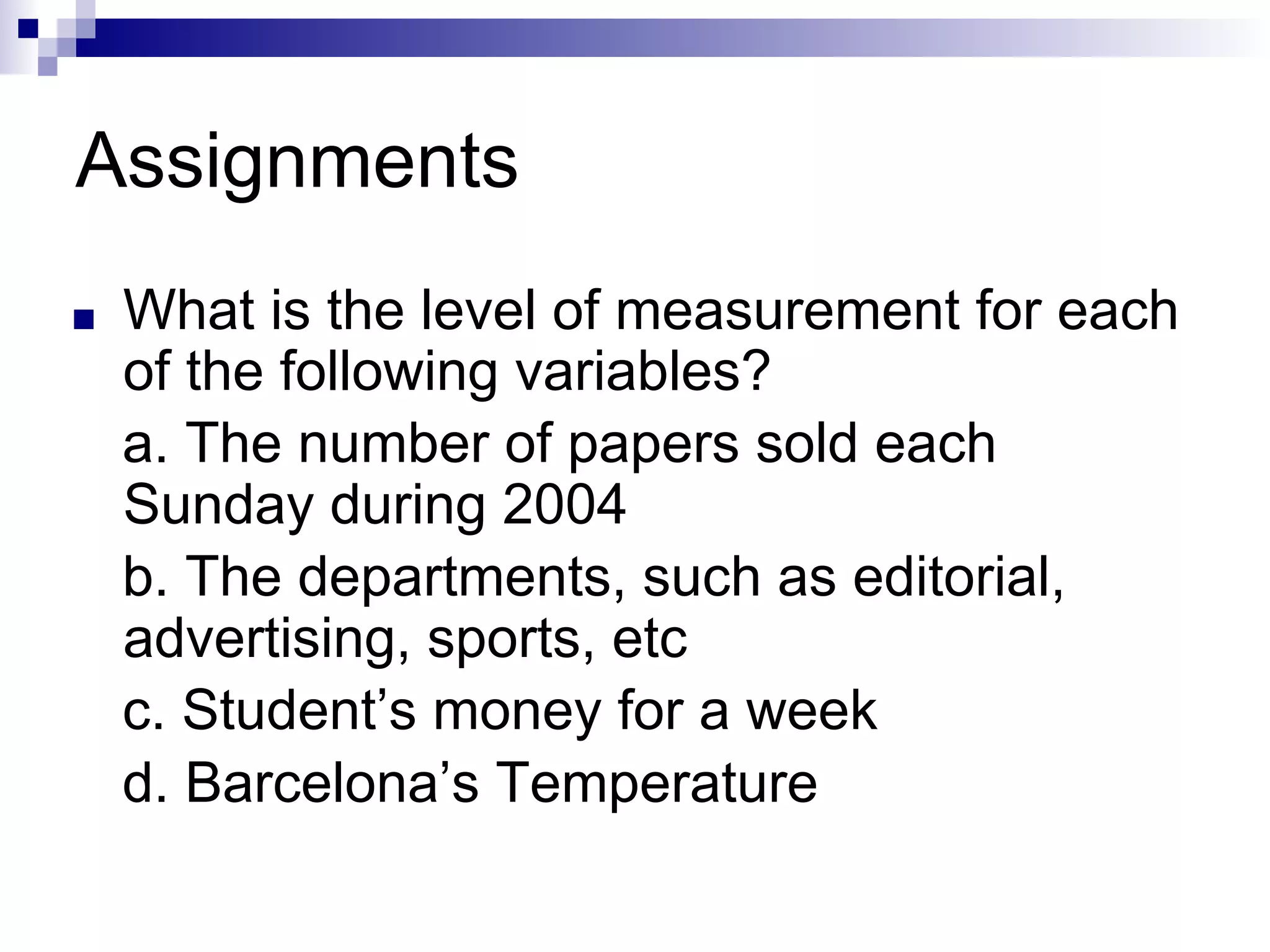 Assignments

What is the level of measurement for each of the following variables?

a. The number of papers sold each Sunday during 2004

b. The departments, such as editorial, advertising, sports, etc

c. Student’s money for a week

d. Barcelona’s Temperature